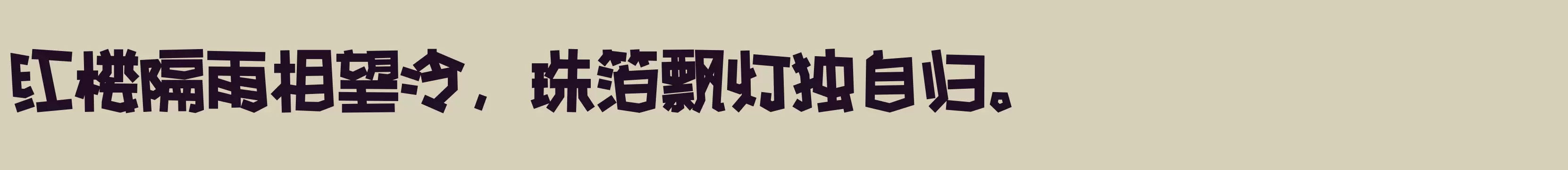 红楼隔雨相望冷，珠箔飘灯独自归。